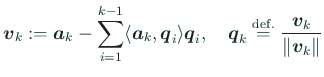 $\boldsymbol{v}_k := \boldsymbol{a}_k - \sum_{i=1}^{k-1} \langle \boldsymbol{a}_k, \boldsymbol{q}_i \rangle \boldsymbol{q}_i, \quad \boldsymbol{q}_k \stackrel{\text{def.}}{=} \frac{\boldsymbol{v}_k}{\|\boldsymbol{v}_k\|}$